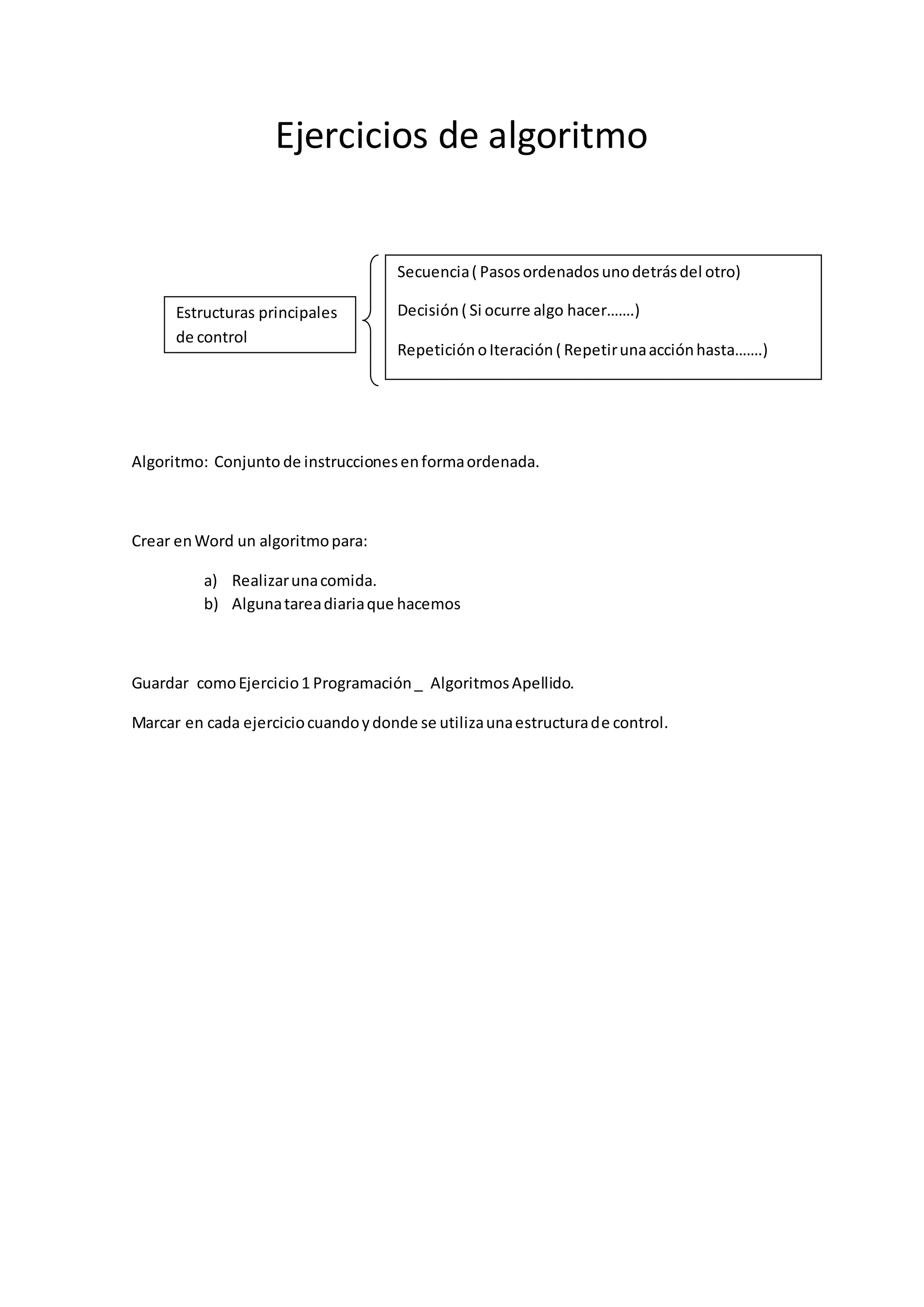 Ejercicios de algoritmo

Estructuras principales de control

Secuencia ( Pasos ordenados uno detrás del otro)

Decisión ( Si ocurre algo hacer…….)

Repetición o Iteración ( Repetir una acción hasta…….)

Algoritmo: Conjunto de instrucciones en forma ordenada.

Crear en Word un algoritmo para:

a) Realizar una comida.
b) Alguna tarea diaria que hacemos

Guardar como Ejercicio 1 Programación _ Algoritmos Apellido.

Marcar en cada ejercicio cuando y donde se utiliza una estructura de control.